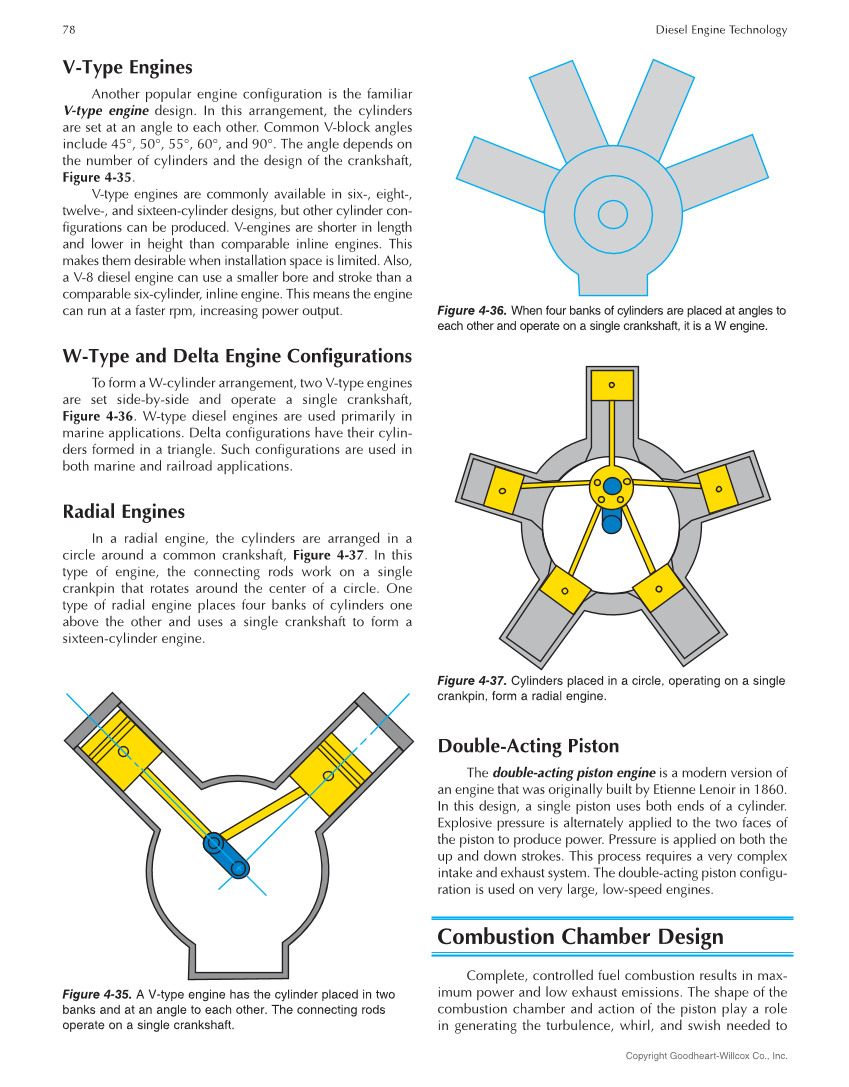 78

Diesel Engine Technology

V-Type Engines

Another popular engine configuration is the familiar V-type engine design. In this arrangement, the cylinders are set at an angle to each other. Common V-block angles include 45°, 50°, 55°, 60°, and 90°. The angle depends on the number of cylinders and the design of the crankshaft, Figure 4-35.

V-type engines are commonly available in six-, eight-, twelve-, and sixteen-cylinder designs, but other cylinder configurations can be produced. V-engines are shorter in length and lower in height than comparable inline engines. This makes them desirable when installation space is limited. Also, a V-8 diesel engine can use a smaller bore and stroke than a comparable six-cylinder, inline engine. This means the engine can run at a faster rpm, increasing power output.

W-Type and Delta Engine Configurations

To form a W-cylinder arrangement, two V-type engines are set side-by-side and operate a single crankshaft, Figure 4-36. W-type diesel engines are used primarily in marine applications. Delta configurations have their cylinders formed in a triangle. Such configurations are used in both marine and railroad applications.

Radial Engines

In a radial engine, the cylinders are arranged in a circle around a common crankshaft, Figure 4-37. In this type of engine, the connecting rods work on a single crankpin that rotates around the center of a circle. One type of radial engine places four banks of cylinders one above the other and uses a single crankshaft to form a sixteen-cylinder engine.

Figure 4-35. A V-type engine has the cylinder placed in two banks and at an angle to each other. The connecting rods operate on a single crankshaft.

Figure 4-36. When four banks of cylinders are placed at angles to each other and operate on a single crankshaft, it is a W engine.

Figure 4-37. Cylinders placed in a circle, operating on a single crankpin, form a radial engine.

Double-Acting Piston

The double-acting piston engine is a modern version of an engine that was originally built by Etienne Lenoir in 1860. In this design, a single piston uses both ends of a cylinder. Explosive pressure is alternately applied to the two faces of the piston to produce power. Pressure is applied on both the up and down strokes. This process requires a very complex intake and exhaust system. The double-acting piston configuration is used on very large, low-speed engines.

Combustion Chamber Design

Complete, controlled fuel combustion results in maximum power and low exhaust emissions. The shape of the combustion chamber and action of the piston play a role in generating the turbulence, whirl, and swish needed to

Copyright Goodheart-Willcox Co., Inc.